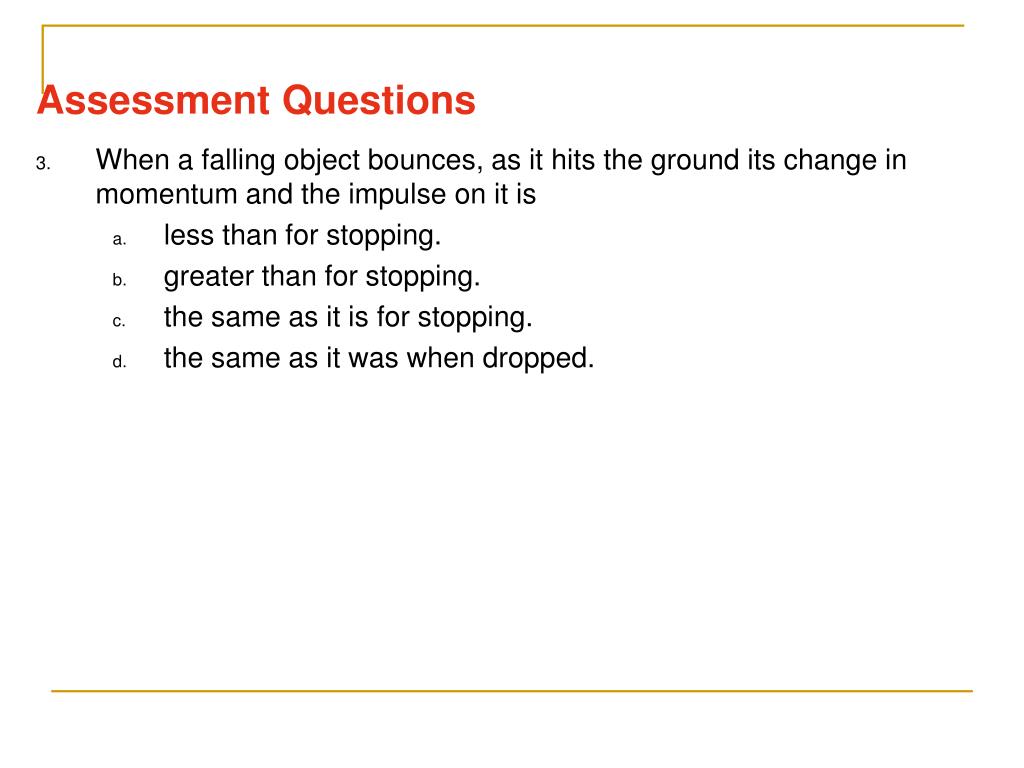 Assessment Questions

3. When a falling object bounces, as it hits the ground its change in momentum and the impulse on it is

a. less than for stopping.

b. greater than for stopping.

c. the same as it is for stopping.

d. the same as it was when dropped.